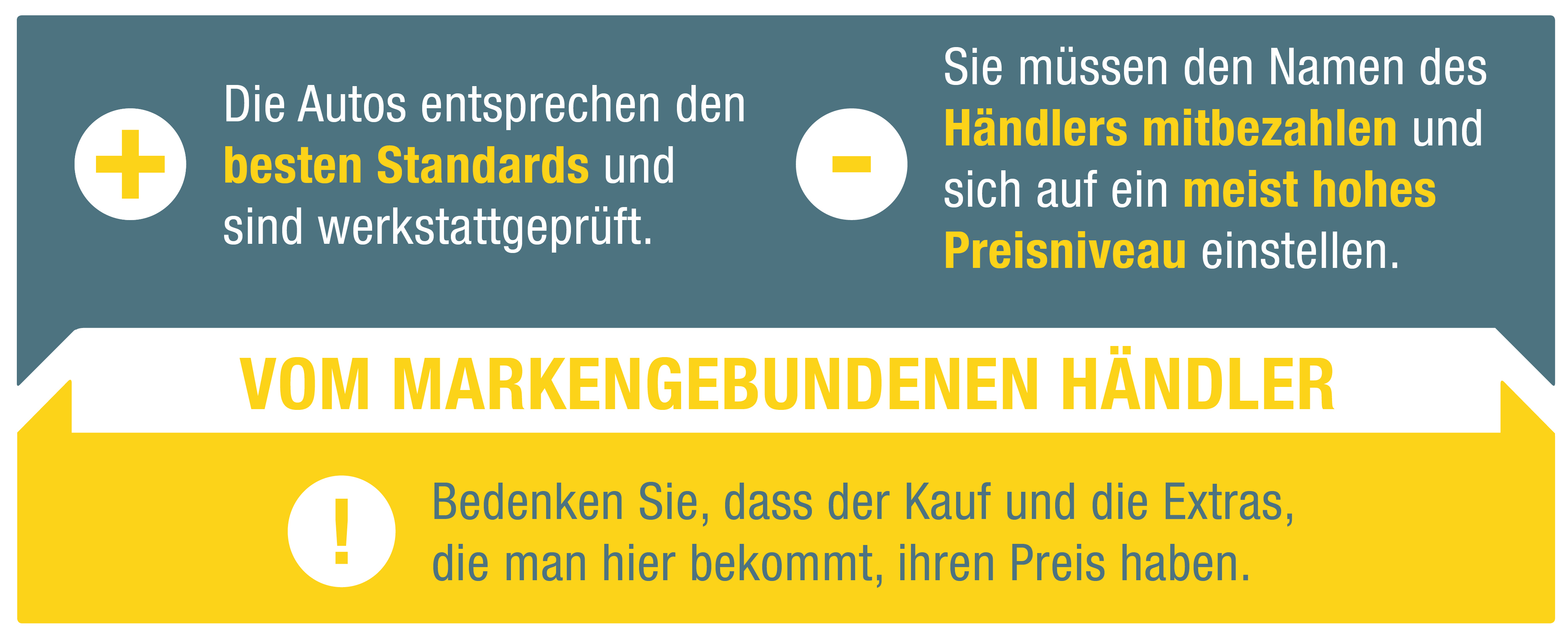 +

Die Autos entsprechen den besten Standards und sind werkstattgeprüft.

-

Sie müssen den Namen des Händlers mitbezahlen und sich auf ein meist hohes Preisniveau einstellen.

VOM MARKENGEBUNDENEN HÄNDLER

!

Bedenken Sie, dass der Kauf und die Extras, die man hier bekommt, ihren Preis haben.